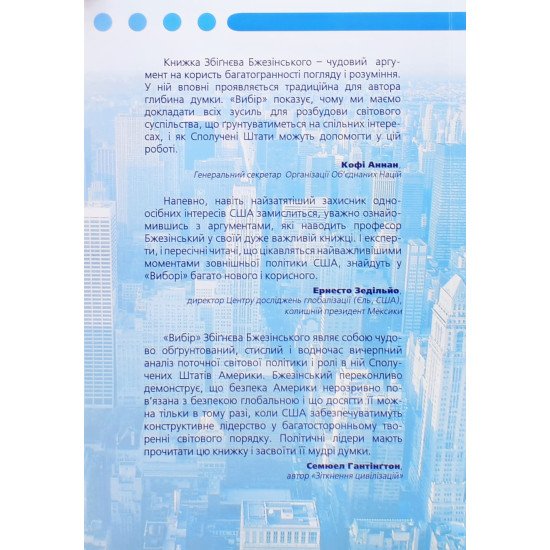 Книжка Збіґнєва Бжезінського – чудовий аргумент на користь багатогранності погляду і розуміння. У ній вповні проявляється традиційна для автора глибина думки. «Вибір» показує, чому ми маємо докладати всіх зусиль для розбудови світового суспільства, що ґрунтуватиметься на спільних інтересах, і як Сполучені Штати можуть допомогти у цій роботі.

Кофі Аннан,
Генеральний секретар Організації Об'єднаних Націй

Напевно, навіть найзатятіший захисник одноосібних інтересів США замислиться, уважно ознайомившись з аргументами, які наводить професор Бжезінський у своїй дуже важливій книжці. І експерти, і пересічні читачі, що цікавляться найважливішими моментами зовнішньої політики США, знайдуть у «Виборі» багато нового і корисного.

Ернесто Зедільйо,
директор Центру досліджень глобалізації (Єль, США),
колишній президент Мексики

«Вибір» Збіґнєва Бжезінського являє собою чудово обґрунтований, стислий і водночас вичерпний аналіз поточної світової політики і ролі в ній Сполучених Штатів Америки. Бжезінський переконливо демонструє, що безпека Америки нерозривно пов'язана з безпекою глобальною і що досягти її можна тільки в тому разі, коли США забезпечуватимуть конструктивне лідерство у багатосторонньому творенні світового порядку. Політичні лідери мають прочитати цю книжку і засвоїти її мудрі думки.

Семюел Гантінґтон,
автор «Зіткнення цивілізацій»